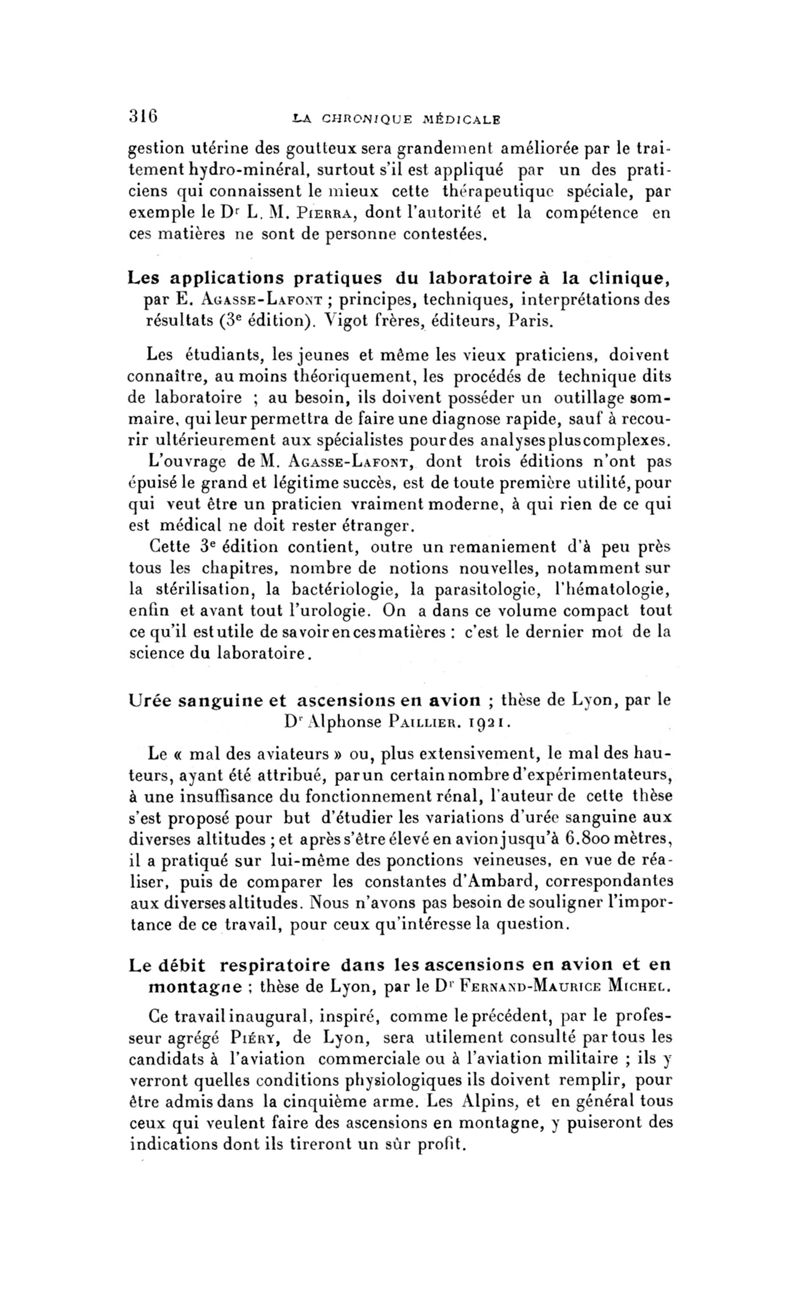 316 LA CHRONIQUE MÉDICALE

gestion utérine des goutteux sera grandement améliorée par le traitement hydro-minéral, surtout s'il est appliqué par un des praticiens qui connaissent le mieux cette thérapeutique spéciale, par exemple le Dr L. M. Pierra, dont l'autorité et la compétence en ces matières ne sont de personne contestées.

Les applications pratiques du laboratoire à la clinique, par E. Agasse-Lafont ; principes, techniques, interprétations des résultats (3e édition). Vigot frères, éditeurs, Paris.

Les étudiants, les jeunes et même les vieux praticiens, doivent connaître, au moins théoriquement, les procédés de technique dits de laboratoire ; au besoin, ils doivent posséder un outillage sommaire, qui leur permettra de faire une diagnose rapide, sauf à recourir ultérieurement aux spécialistes pour des analyses plus complexes.

L'ouvrage de M. Agasse-Lafont, dont trois éditions n'ont pas épuisé le grand et légitime succès, est de toute première utilité, pour qui veut être un praticien vraiment moderne, à qui rien de ce qui est médical ne doit rester étranger.

Cette 3e édition contient, outre un remaniement d'à peu près tous les chapitres, nombre de notions nouvelles, notamment sur la stérilisation, la bactériologie, la parasitologie, l'hématologie, enfin et avant tout l'urologie. On a dans ce volume compact tout ce qu'il est utile de savoir en ces matières : c'est le dernier mot de la science du laboratoire.

Urée sanguine et ascensions en avion ; thèse de Lyon, par le Dr Alphonse Paillier. 1921.

Le « mal des aviateurs » ou, plus extensivement, le mal des hauteurs, ayant été attribué, par un certain nombre d'expérimentateurs, à une insuffisance du fonctionnement rénal, l'auteur de cette thèse s'est proposé pour but d'étudier les variations d'urée sanguine aux diverses altitudes ; et après s'être élevé en avion jusqu'à 6.800 mètres, il a pratiqué sur lui-même des ponctions veineuses, en vue de réaliser, puis de comparer les constantes d'Ambard, correspondantes aux diverses altitudes. Nous n'avons pas besoin de souligner l'importance de ce travail, pour ceux qu'intéresse la question.

Le débit respiratoire dans les ascensions en avion et en montagne ; thèse de Lyon, par le Dr Fernand-Maurice Michel.

Ce travail inaugural, inspiré, comme le précédent, par le professeur agrégé Piéry, de Lyon, sera utilement consulté par tous les candidats à l'aviation commerciale ou à l'aviation militaire ; ils y verront quelles conditions physiologiques ils doivent remplir, pour être admis dans la cinquième arme. Les Alpins, et en général tous ceux qui veulent faire des ascensions en montagne, y puiseront des indications dont ils tireront un sûr profit.